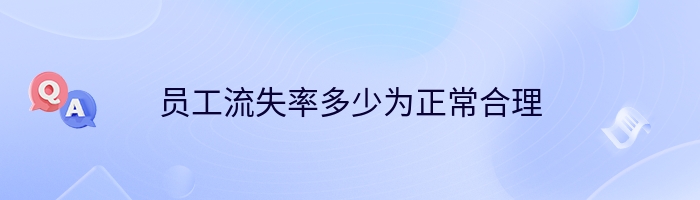 Q
A
员工流失率多少为正常合理